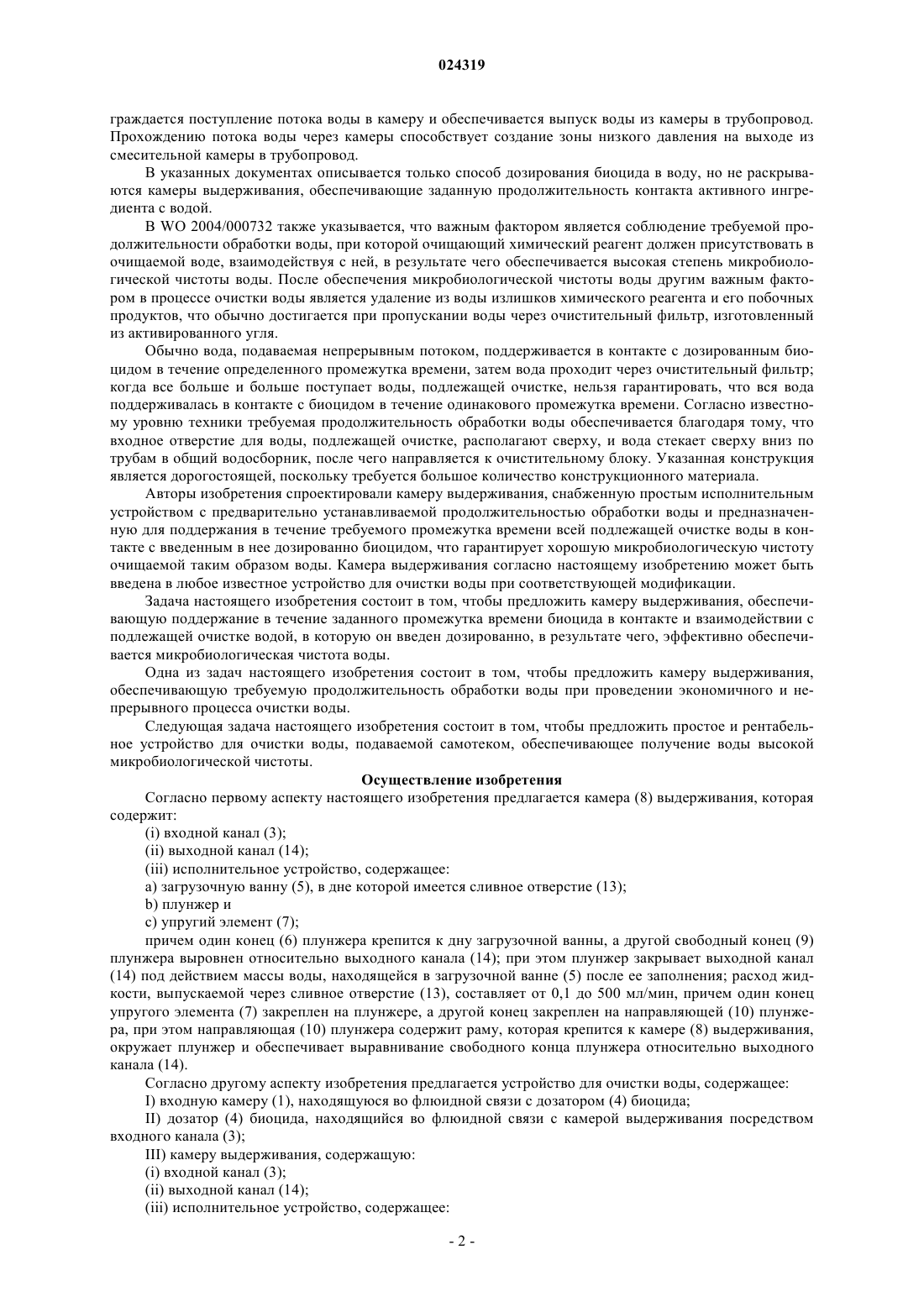 024319

граждается поступление потока воды в камеру и обеспечивается выпуск воды из камеры в трубопровод. Прохождению потока воды через камеры способствует создание зоны низкого давления на выходе из смесительной камеры в трубопровод.

В указанных документах описывается только способ дозирования биоцида в воду, но не раскрываются камеры выдерживания, обеспечивающие заданную продолжительность контакта активного ингредиента с водой.

В WO 2004/000732 также указывается, что важным фактором является соблюдение требуемой продолжительности обработки воды, при которой очищающий химический реагент должен присутствовать в очищаемой воде, взаимодействуя с ней, в результате чего обеспечивается высокая степень микробиологической чистоты воды. После обеспечения микробиологической чистоты воды другим важным фактором в процессе очистки воды является удаление из воды излишков химического реагента и его побочных продуктов, что обычно достигается при пропускании воды через очистительный фильтр, изготовленный из активированного угля.

Обычно вода, подаваемая непрерывным потоком, поддерживается в контакте с дозированным биоцидом в течение определенного промежутка времени, затем вода проходит через очистительный фильтр; когда все больше и больше поступает воды, подлежащей очистке, нельзя гарантировать, что вся вода поддерживалась в контакте с биоцидом в течение одинакового промежутка времени. Согласно известному уровню техники требуемая продолжительность обработки воды обеспечивается благодаря тому, что входное отверстие для воды, подлежащей очистке, располагают сверху, и вода стекает сверху вниз по трубам в общий водосборник, после чего направляется к очистительному блоку. Указанная конструкция является дорогостоящей, поскольку требуется большое количество конструкционного материала.

Авторы изобретения спроектировали камеру выдерживания, снабженную простым исполнительным устройством с предварительно устанавливаемой продолжительностью обработки воды и предназначенную для поддержания в течение требуемого промежутка времени всей подлежащей очистке воды в контакте с введенным в нее дозированно биоцидом, что гарантирует хорошую микробиологическую чистоту очищаемой таким образом воды. Камера выдерживания согласно настоящему изобретению может быть введена в любое известное устройство для очистки воды при соответствующей модификации.

Задача настоящего изобретения состоит в том, чтобы предложить камеру выдерживания, обеспечивающую поддержание в течение заданного промежутка времени биоцида в контакте и взаимодействии с подлежащей очистке водой, в которую он введен дозированно, в результате чего, эффективно обеспечивается микробиологическая чистота воды.

Одна из задач настоящего изобретения состоит в том, чтобы предложить камеру выдерживания, обеспечивающую требуемую продолжительность обработки воды при проведении экономичного и непрерывного процесса очистки воды.

Следующая задача настоящего изобретения состоит в том, чтобы предложить простое и рентабельное устройство для очистки воды, подаваемой самотеком, обеспечивающее получение воды высокой микробиологической чистоты.

Осуществление изобретения

Согласно первому аспекту настоящего изобретения предлагается камера (8) выдерживания, которая содержит:

(i) входной канал (3);

(ii) выходной канал (14);

(iii) исполнительное устройство, содержащее:

a) загрузочную ванну (5), в дне которой имеется сливное отверстие (13);

b) плунжер и

c) упругий элемент (7);

причем один конец (6) плунжера крепится к дну загрузочной ванны, а другой свободный конец (9) плунжера выровнен относительно выходного канала (14); при этом плунжер закрывает выходной канал (14) под действием массы воды, находящейся в загрузочной ванне (5) после ее заполнения; расход жидкости, выпускаемой через сливное отверстие (13), составляет от 0,1 до 500 мл/мин, причем один конец упругого элемента (7) закреплен на плунжере, а другой конец закреплен на направляющей (10) плунжера, при этом направляющая (10) плунжера содержит раму, которая крепится к камере (8) выдерживания, окружает плунжер и обеспечивает выравнивание свободного конца плунжера относительно выходного канала (14).

Согласно другому аспекту изобретения предлагается устройство для очистки воды, содержащее:

I) входную камеру (1), находящуюся во флюидной связи с дозатором (4) биоцида;

II) дозатор (4) биоцида, находящийся во флюидной связи с камерой выдерживания посредством входного канала (3);

III) камеру выдерживания, содержащую:

(i) входной канал (3);

(ii) выходной канал (14);

(iii) исполнительное устройство, содержащее:

- 2 -